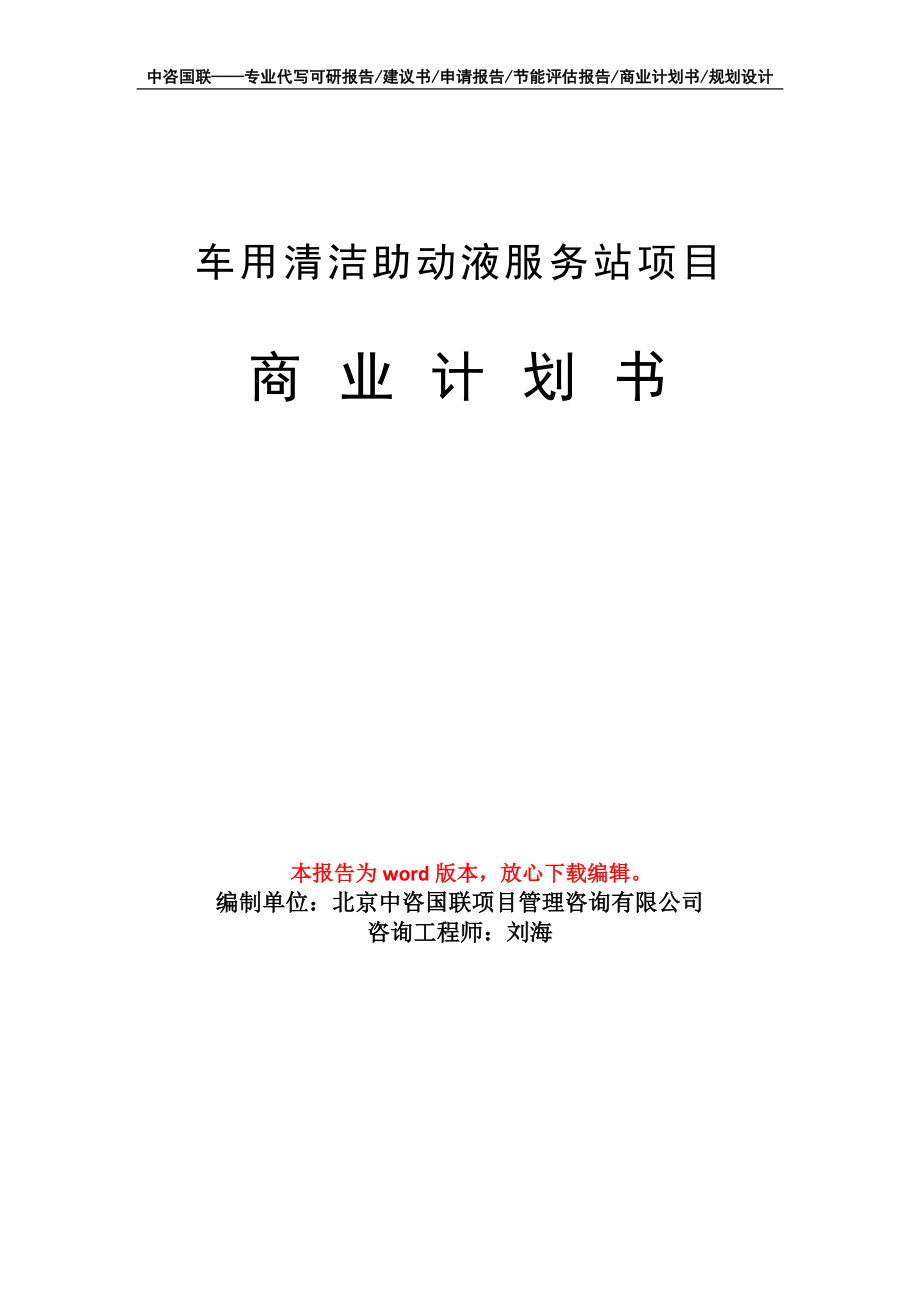 中咨国联——专业代写可研报告/建议书/申请报告/节能评估报告/商业计划书/规划设计

车用清洁助动液服务站项目

商 业 计 划 书

本报告为 word 版本，放心下载编辑。
编制单位：北京中咨国联项目管理咨询有限公司
咨询工程师：刘海